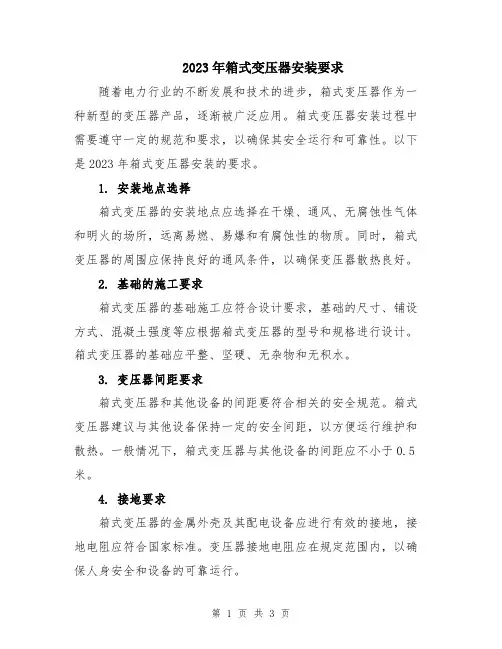 2023年箱式变压器安装要求

随着电力行业的不断发展和技术的进步，箱式变压器作为一种新型的变压器产品，逐渐被广泛应用。箱式变压器安装过程中需要遵守一定的规范和要求，以确保其安全运行和可靠性。以下是2023年箱式变压器安装的要求。

1. 安装地点选择

箱式变压器的安装地点应选择在干燥、通风、无腐蚀性气体和明火的场所，远离易燃、易爆和有腐蚀性的物质。同时，箱式变压器的周围应保持良好的通风条件，以确保变压器散热良好。

2. 基础的施工要求

箱式变压器的基础施工应符合设计要求，基础的尺寸、铺设方式、混凝土强度等应根据箱式变压器的型号和规格进行设计。箱式变压器的基础应平整、坚硬、无杂物和无积水。

3. 变压器间距要求

箱式变压器和其他设备的间距要符合相关的安全规范。箱式变压器建议与其他设备保持一定的安全间距，以方便运行维护和散热。一般情况下，箱式变压器与其他设备的间距应不小于0.5米。

4. 接地要求

箱式变压器的金属外壳及其配电设备应进行有效的接地，接地电阻应符合国家标准。变压器接地电阻应在规定范围内，以确保人身安全和设备的可靠运行。

第 1 页 共 3 页